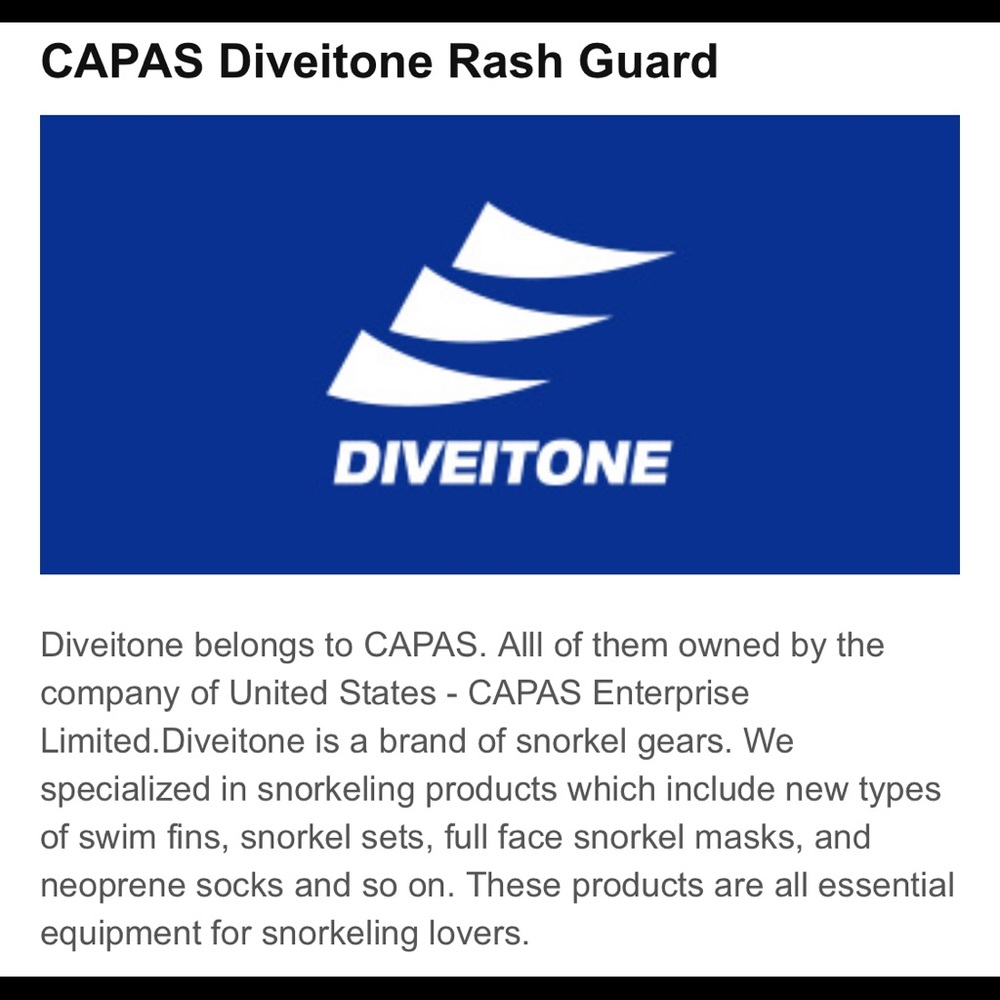 CAPAS Diveitone Rash Guard

DIVEITONE

Diveitone belongs to CAPAS. Alll of them owned by the company of United States - CAPAS Enterprise Limited.Diveitone is a brand of snorkel gears. We specialized in snorkeling products which include new types of swim fins, snorkel sets, full face snorkel masks, and neoprene socks and so on. These products are all essential equipment for snorkeling lovers.